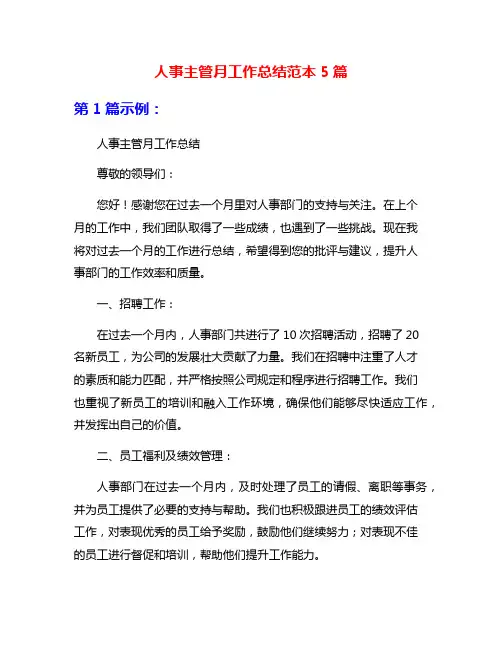 人事主管月工作总结范本 5 篇

第 1 篇示例：

人事主管月工作总结

尊敬的领导们：

您好！感谢您在过去一个月里对人事部门的支持与关注。在上个月的工作中，我们团队取得了一些成绩，也遇到了一些挑战。现在我将对过去一个月的工作进行总结，希望得到您的批评与建议，提升人事部门的工作效率和质量。

一、招聘工作：

在过去一个月内，人事部门共进行了 10 次招聘活动，招聘了 20 名新员工，为公司的发展壮大贡献了力量。我们在招聘中注重了人才的素质和能力匹配，并严格按照公司规定和程序进行招聘工作。我们也重视了新员工的培训和融入工作环境，确保他们能够尽快适应工作，并发挥出自己的价值。

二、员工福利及绩效管理：

人事部门在过去一个月内，及时处理了员工的请假、离职等事务，并为员工提供了必要的支持与帮助。我们也积极跟进员工的绩效评估工作，对表现优秀的员工给予奖励，鼓励他们继续努力；对表现不佳的员工进行督促和培训，帮助他们提升工作能力。